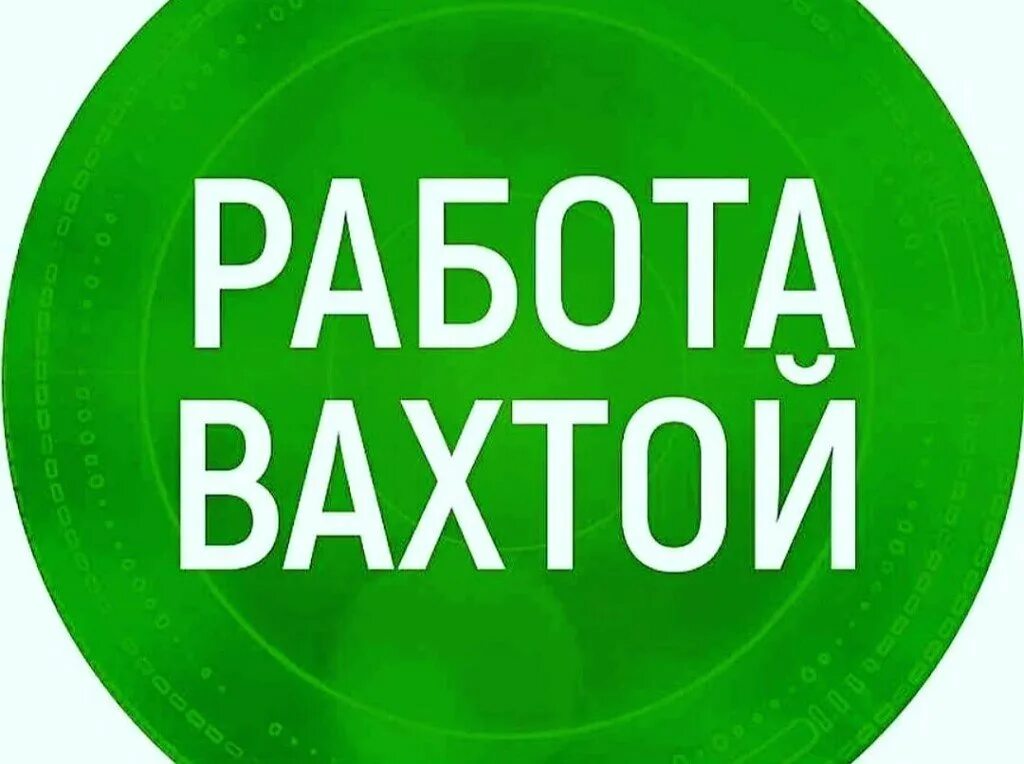 РАБОТА
ВАХТОЙ